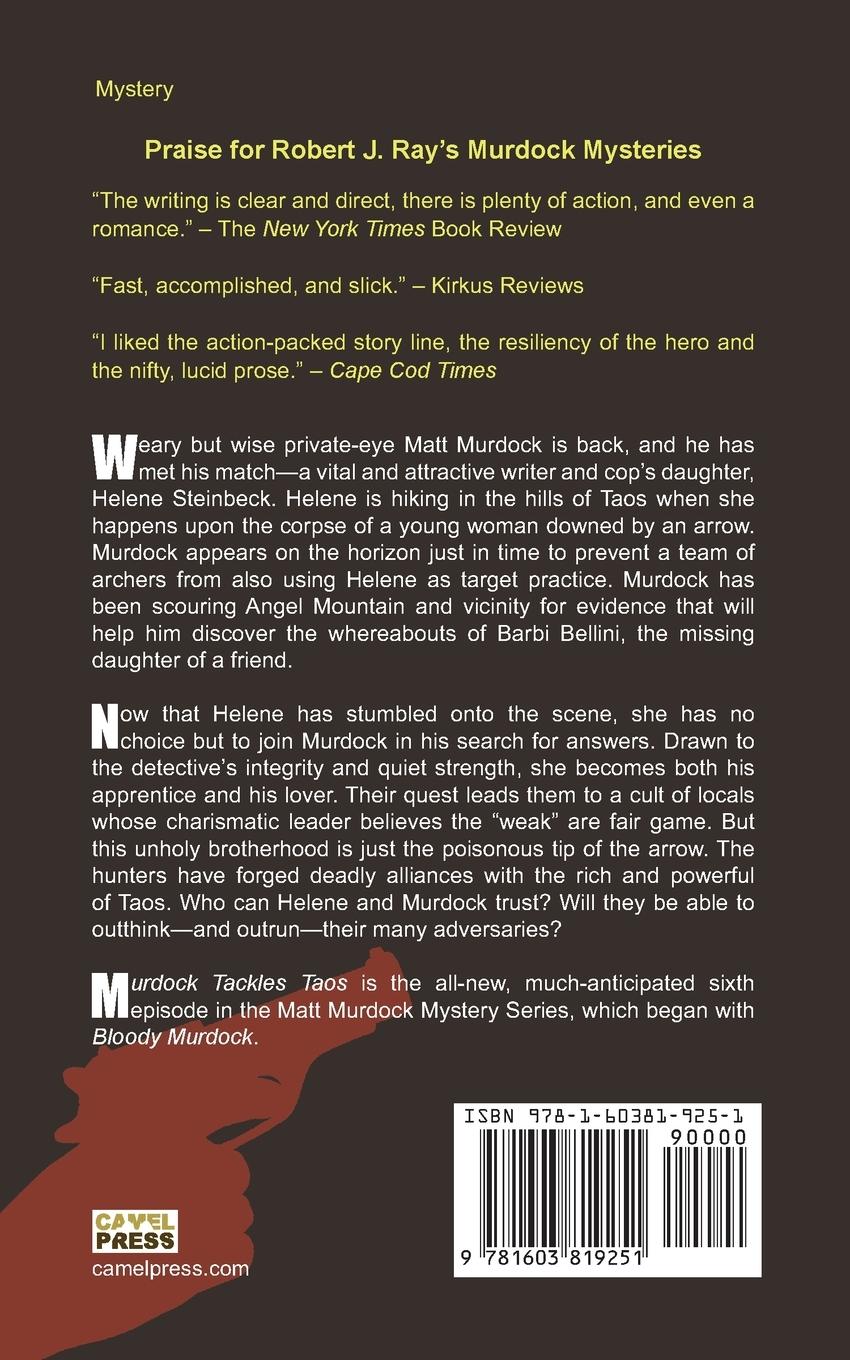 Mystery

Praise for Robert J. Ray's Murdock Mysteries

"The writing is clear and direct, there is plenty of action, and even a romance." – The New York Times Book Review

"Fast, accomplished, and slick." – Kirkus Reviews

"I liked the action-packed story line, the resiliency of the hero and the nifty, lucid prose." – Cape Cod Times

Weary but wise private-eye Matt Murdock is back, and he has met his match—a vital and attractive writer and cop's daughter, Helene Steinbeck. Helene is hiking in the hills of Taos when she happens upon the corpse of a young woman downed by an arrow. Murdock appears on the horizon just in time to prevent a team of archers from also using Helene as target practice. Murdock has been scouring Angel Mountain and vicinity for evidence that will help him discover the whereabouts of Barbi Bellini, the missing daughter of a friend.

Now that Helene has stumbled onto the scene, she has no choice but to join Murdock in his search for answers. Drawn to the detective's integrity and quiet strength, she becomes both his apprentice and his lover. Their quest leads them to a cult of locals whose charismatic leader believes the "weak" are fair game. But this unholy brotherhood is just the poisonous tip of the arrow. The hunters have forged deadly alliances with the rich and powerful of Taos. Who can Helene and Murdock trust? Will they be able to outthink—and outrun—their many adversaries?

Murdock Tackles Taos is the all-new, much-anticipated sixth episode in the Matt Murdock Mystery Series, which began with Bloody Murdock.

CAMEL PRESS
camelpress.com

ISBN 978-1-60381-925-1
90000
9 781603 819251